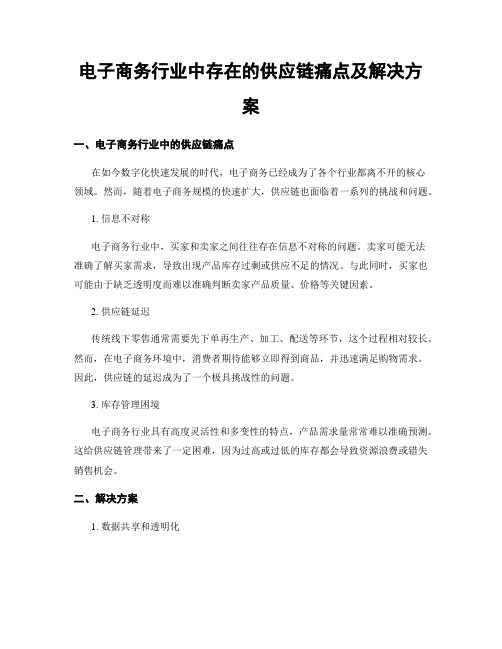 电子商务行业中存在的供应链痛点及解决方案

一、电子商务行业中的供应链痛点

在如今数字化快速发展的时代，电子商务已经成为了各个行业都离不开的核心领域。然而，随着电子商务规模的快速扩大，供应链也面临着一系列的挑战和问题。

1. 信息不对称

电子商务行业中，买家和卖家之间往往存在信息不对称的问题。卖家可能无法准确了解买家需求，导致出现产品库存过剩或供应不足的情况。与此同时，买家也可能由于缺乏透明度而难以准确判断卖家产品质量、价格等关键因素。

2. 供应链延迟

传统线下零售通常需要先下单再生产、加工、配送等环节，这个过程相对较长。然而，在电子商务环境中，消费者期待能够立即得到商品，并迅速满足购物需求。因此，供应链的延迟成为了一个极具挑战性的问题。

3. 库存管理困境

电子商务行业具有高度灵活性和多变性的特点，产品需求量常常难以准确预测。这给供应链管理带来了一定困难，因为过高或过低的库存都会导致资源浪费或错失销售机会。

二、解决方案

1. 数据共享和透明化